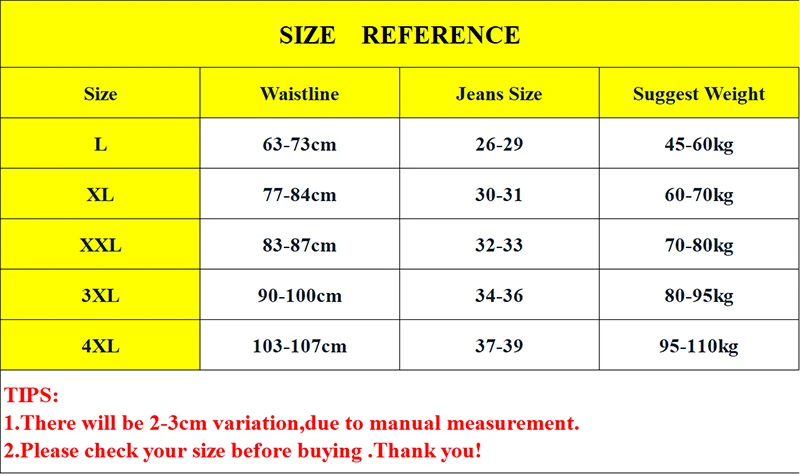 SIZE REFERENCE

| Size | Waistline | Jeans Size | Suggest Weight |
|---|---|---|---|
| L | 63-73cm | 26-29 | 45-60kg |
| XL | 77-84cm | 30-31 | 60-70kg |
| XXL | 83-87cm | 32-33 | 70-80kg |
| 3XL | 90-100cm | 34-36 | 80-95kg |
| 4XL | 103-107cm | 37-39 | 95-110kg |

TIPS:
1.There will be 2-3cm variation,due to manual measurement.
2.Please check your size before buying .Thank you!